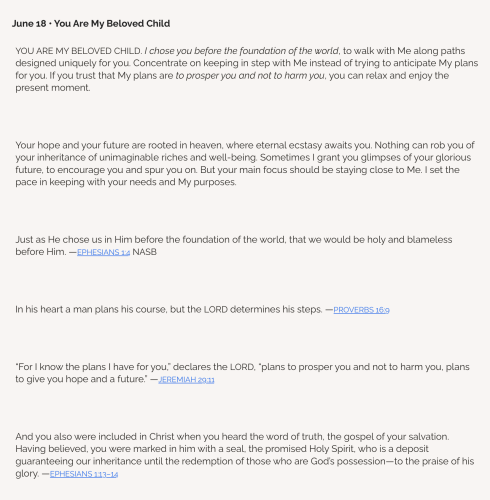 June 18 • You Are My Beloved Child

YOU ARE MY BELOVED CHILD. I chose you before the foundation of the world, to walk with Me along paths designed uniquely for you. Concentrate on keeping in step with Me instead of trying to anticipate My plans for you. If you trust that My plans are to prosper you and not to harm you, you can relax and enjoy the present moment.

Your hope and your future are rooted in heaven, where eternal ecstasy awaits you. Nothing can rob you of your inheritance of unimaginable riches and well-being. Sometimes I grant you glimpses of your glorious future, to encourage you and spur you on. But your main focus should be staying close to Me. I set the pace in keeping with your needs and My purposes.

Just as He chose us in Him before the foundation of the world, that we would be holy and blameless before Him. —EPHESIANS 1:4 NASB

In his heart a man plans his course, but the LORD determines his steps. —PROVERBS 16:9

"For I know the plans I have for you," declares the LORD, "plans to prosper you and not to harm you, plans to give you hope and a future." —JEREMIAH 29:11

And you also were included in Christ when you heard the word of truth, the gospel of your salvation. Having believed, you were marked in him with a seal, the promised Holy Spirit, who is a deposit guaranteeing our inheritance until the redemption of those who are God's possession—to the praise of his glory. —EPHESIANS 1:13–14